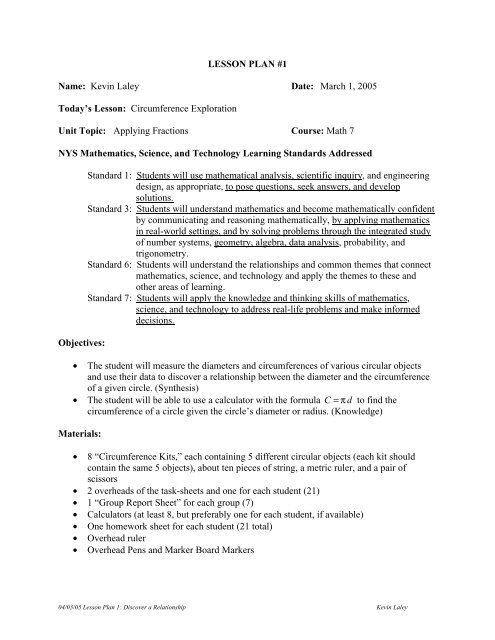 LESSON PLAN #1

Name: Kevin Laley Date: March 1, 2005

Today's Lesson: Circumference Exploration

Unit Topic: Applying Fractions Course: Math 7

NYS Mathematics, Science, and Technology Learning Standards Addressed

Standard 1: Students will use mathematical analysis, scientific inquiry, and engineering design, as appropriate, to pose questions, seek answers, and develop solutions.
Standard 3: Students will understand mathematics and become mathematically confident by communicating and reasoning mathematically, by applying mathematics in real-world settings, and by solving problems through the integrated study of number systems, geometry, algebra, data analysis, probability, and trigonometry.
Standard 6: Students will understand the relationships and common themes that connect mathematics, science, and technology and apply the themes to these and other areas of learning.
Standard 7: Students will apply the knowledge and thinking skills of mathematics, science, and technology to address real-life problems and make informed decisions.

Objectives:

• The student will measure the diameters and circumferences of various circular objects and use their data to discover a relationship between the diameter and the circumference of a given circle. (Synthesis)
• The student will be able to use a calculator with the formula $C = \pi d$ to find the circumference of a circle given the circle's diameter or radius. (Knowledge)

Materials:

• 8 "Circumference Kits," each containing 5 different circular objects (each kit should contain the same 5 objects), about ten pieces of string, a metric ruler, and a pair of scissors
• 2 overheads of the task-sheets and one for each student (21)
• 1 "Group Report Sheet" for each group (7)
• Calculators (at least 8, but preferably one for each student, if available)
• One homework sheet for each student (21 total)
• Overhead ruler
• Overhead Pens and Marker Board Markers

04/03/05 Lesson Plan 1: Discover a Relationship Kevin Laley